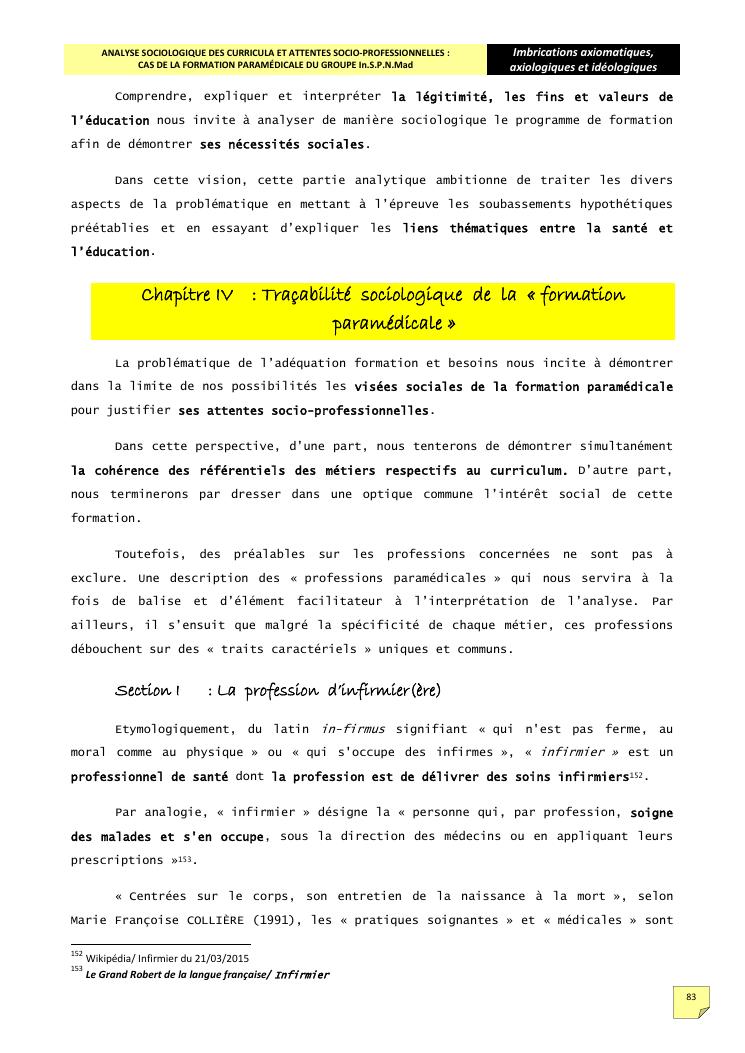 ANALYSE SOCIOLOGIQUE DES CURRICULA ET ATTENTES SOCIO-PROFESSIONNELLES : CAS DE LA FORMATION PARAMÉDICALE DU GROUPE In.S.P.N.Mad

Imbrications axiomatiques, axiologiques et idéologiques

Comprendre, expliquer et interpréter la légitimité, les fins et valeurs de l'éducation nous invite à analyser de manière sociologique le programme de formation afin de démontrer ses nécessités sociales.

Dans cette vision, cette partie analytique ambitionne de traiter les divers aspects de la problématique en mettant à l'épreuve les soubassements hypothétiques préétablies et en essayant d'expliquer les liens thématiques entre la santé et l'éducation.

Chapitre IV : Traçabilité sociologique de la « formation paramédicale »

La problématique de l'adéquation formation et besoins nous incite à démontrer dans la limite de nos possibilités les visées sociales de la formation paramédicale pour justifier ses attentes socio-professionnelles.

Dans cette perspective, d'une part, nous tenterons de démontrer simultanément la cohérence des référentiels des métiers respectifs au curriculum. D'autre part, nous terminerons par dresser dans une optique commune l'intérêt social de cette formation.

Toutefois, des préalables sur les professions concernées ne sont pas à exclure. Une description des « professions paramédicales » qui nous servira à la fois de balise et d'élément facilitateur à l'interprétation de l'analyse. Par ailleurs, il s'ensuit que malgré la spécificité de chaque métier, ces professions débouchent sur des « traits caractériels » uniques et communs.

Section I : La profession d'infirmier(ère)

Etymologiquement, du latin in-firmus signifiant « qui n'est pas ferme, au moral comme au physique » ou « qui s'occupe des infirmes », « infirmier » est un professionnel de santé dont la profession est de délivrer des soins infirmiers$^{152}$.

Par analogie, « infirmier » désigne la « personne qui, par profession, soigne des malades et s'en occupe, sous la direction des médecins ou en appliquant leurs prescriptions »$^{153}$.

« Centrées sur le corps, son entretien de la naissance à la mort », selon Marie Françoise COLLIÈRE (1991), les « pratiques soignantes » et « médicales » sont

$^{152}$ Wikipédia/ Infirmier du 21/03/2015
$^{153}$ Le Grand Robert de la langue française/ Infirmier

83